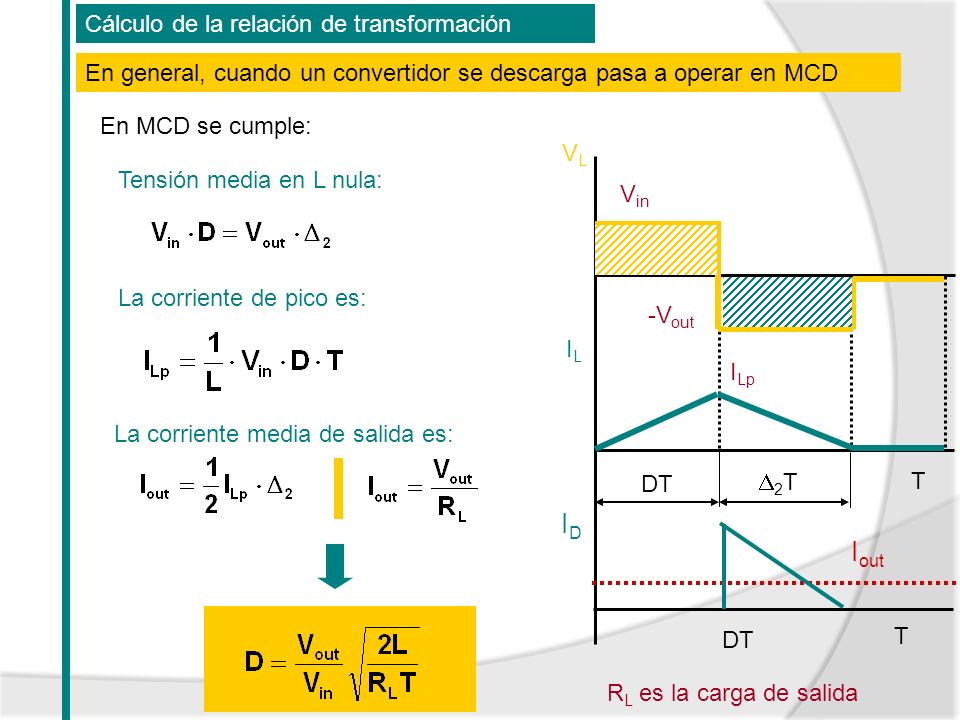 Cálculo de la relación de transformación

En general, cuando un convertidor se descarga pasa a operar en MCD

En MCD se cumple:

Tensión media en L nula:

$V_{in} \cdot D = V_{out} \cdot \Delta_2$

La corriente de pico es:

$I_{Lp} = \frac{1}{L} \cdot V_{in} \cdot D \cdot T$

La corriente media de salida es:

$I_{out} = \frac{1}{2} I_{Lp} \cdot \Delta_2$

$I_{out} = \frac{V_{out}}{R_L}$

$D = \frac{V_{out}}{V_{in}} \sqrt{\frac{2L}{R_L T}}$

$V_L$

$V_{in}$

$-V_{out}$

$I_L$

$I_{Lp}$

DT

$\Delta_2 T$

T

$I_D$

$I_{out}$

DT

T

$R_L$ es la carga de salida